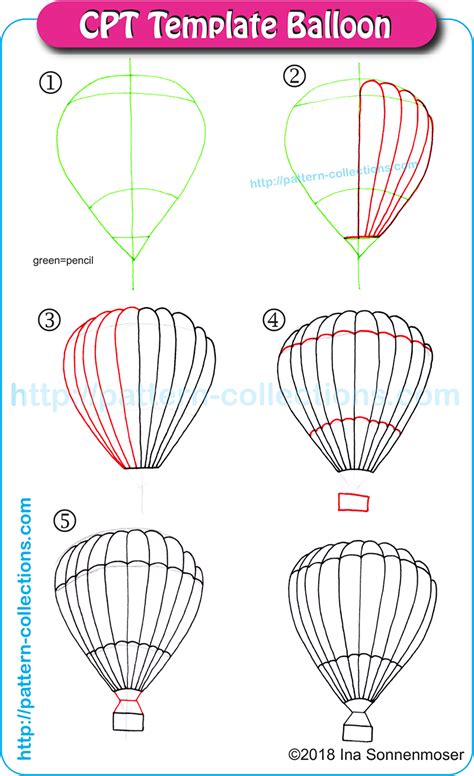 CPT Template Balloon

①

②

http://pattern-collections.com

green=pencil

③

④

http://pattern-collections.com

⑤

http://pattern-collections.com

©2018 Ina Sonnenmoser